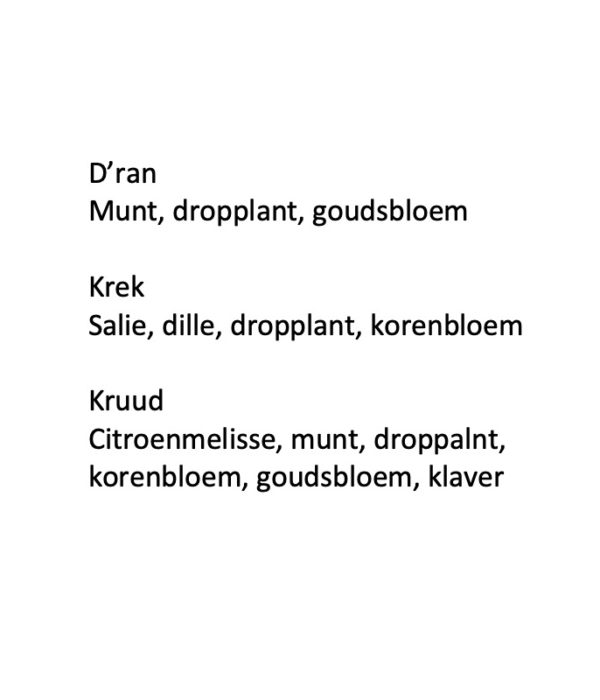 D’ran
Munt, dropplant, goudsbloem

Krek
Salie, dille, dropplant, korenbloem

Kruud
Citroenmelisse, munt, droppalnt, korenbloem, goudsbloem, klaver